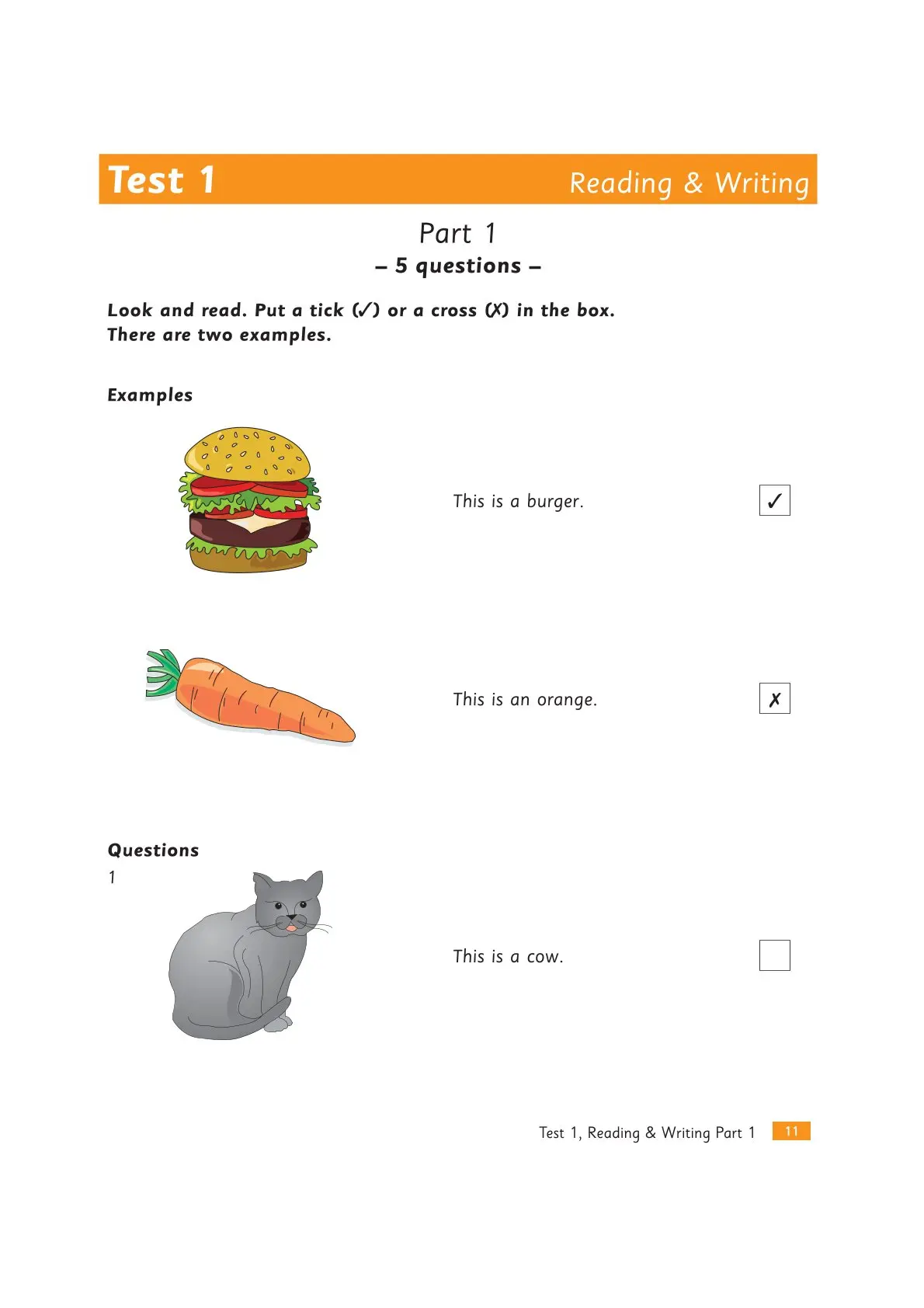 Test 1

Reading & Writing

Part 1

– 5 questions –

Look and read. Put a tick (✓) or a cross (✗) in the box. There are two examples.

Examples

This is a burger. ✓

This is an orange. ✗

Questions

1

This is a cow.

Test 1, Reading & Writing Part 1 11